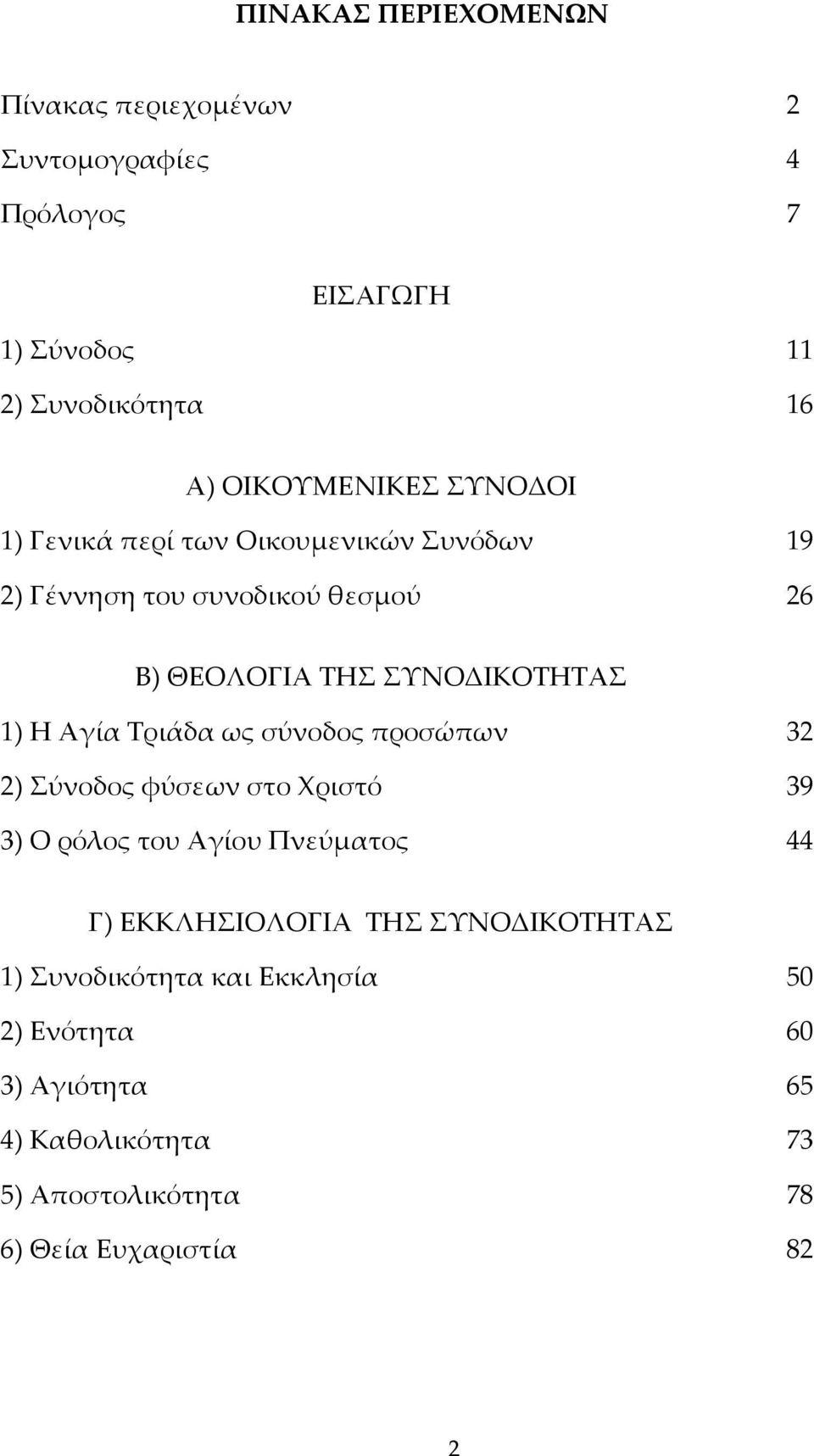 ΠΙΝΑΚΑΣ ΠΕΡΙΕΧΟΜΕΝΩΝ

Πίνακας περιεχομένων 2

Συντομογραφίες 4

Πρόλογος 7

ΕΙΣΑΓΩΓΗ

1) Σύνοδος 11

2) Συνοδικότητα 16

Α) ΟΙΚΟΥΜΕΝΙΚΕΣ ΣΥΝΟΔΟΙ

1) Γενικά περί των Οικουμενικών Συνόδων 19

2) Γέννηση του συνοδικού θεσμού 26

Β) ΘΕΟΛΟΓΙΑ ΤΗΣ ΣΥΝΟΔΙΚΟΤΗΤΑΣ

1) Η Αγία Τριάδα ως σύνοδος προσώπων 32

2) Σύνοδος φύσεων στο Χριστό 39

3) Ο ρόλος του Αγίου Πνεύματος 44

Γ) ΕΚΚΛΗΣΙΟΛΟΓΙΑ ΤΗΣ ΣΥΝΟΔΙΚΟΤΗΤΑΣ

1) Συνοδικότητα και Εκκλησία 50

2) Ενότητα 60

3) Αγιότητα 65

4) Καθολικότητα 73

5) Αποστολικότητα 78

6) Θεία Ευχαριστία 82

2